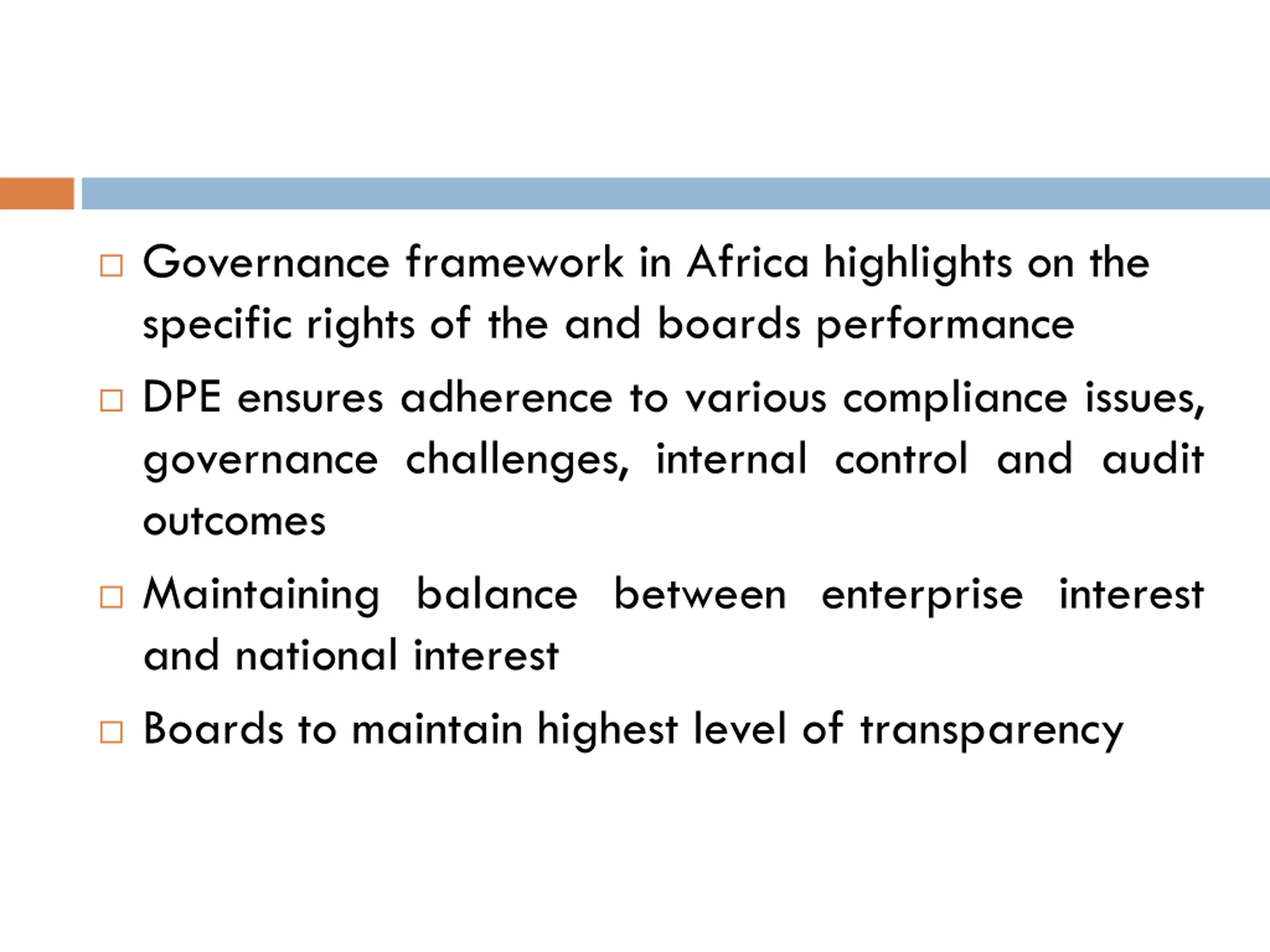 □ Governance framework in Africa highlights on the specific rights of the and boards performance

□ DPE ensures adherence to various compliance issues, governance challenges, internal control and audit outcomes

□ Maintaining balance between enterprise interest and national interest

□ Boards to maintain highest level of transparency